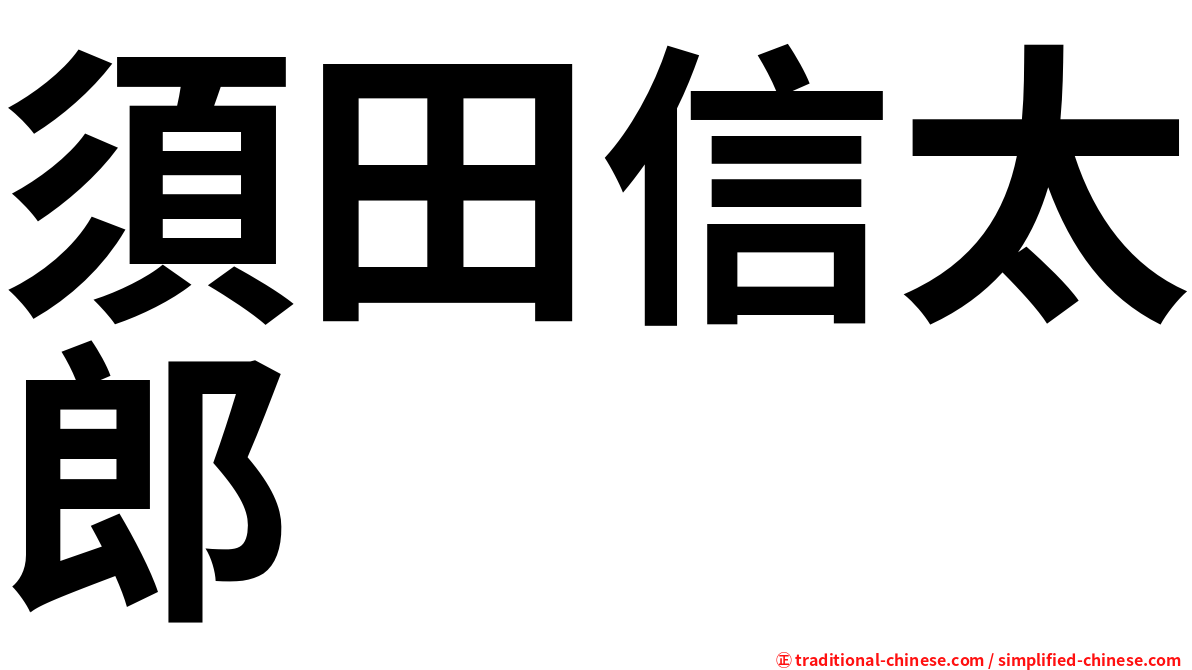 須田信太郎

㊣ traditional-chinese.com / simplified-chinese.com